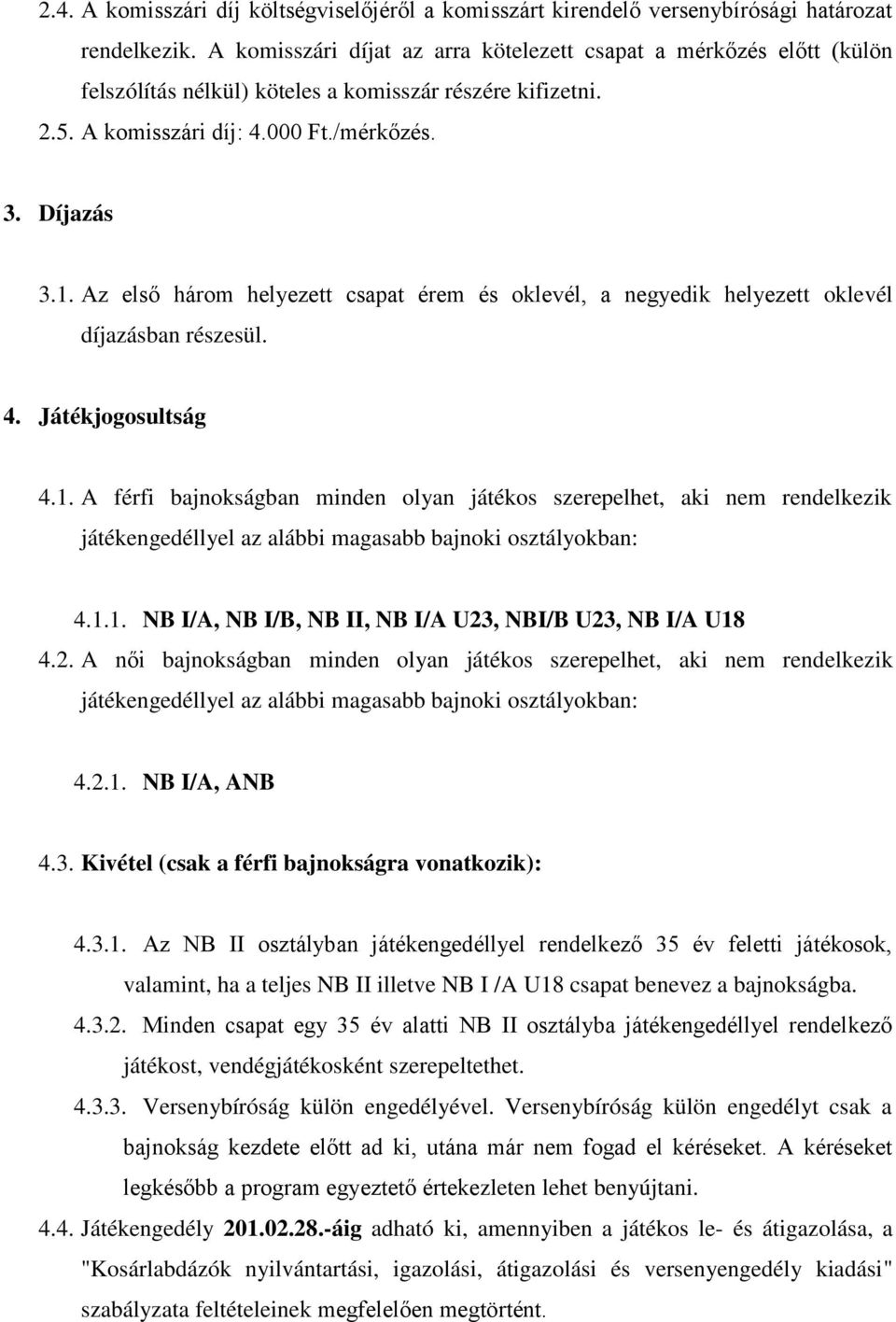 2.4. A komisszári díj költségviselőjéről a komisszárt kirendelő versenybírósági határozat rendelkezik. A komisszári díjat az arra kötelezett csapat a mérkőzés előtt (külön felszólítás nélkül) köteles a komisszár részére kifizetni.

2.5. A komisszári díj: 4.000 Ft./mérkőzés.

3. Díjazás

3.1. Az első három helyezett csapat érem és oklevél, a negyedik helyezett oklevél díjazásban részesül.

4. Játékjogosultság

4.1. A férfi bajnokságban minden olyan játékos szerepelhet, aki nem rendelkezik játékengedéllyel az alábbi magasabb bajnoki osztályokban:

4.1.1. NB I/A, NB I/B, NB II, NB I/A U23, NBI/B U23, NB I/A U18

4.2. A női bajnokságban minden olyan játékos szerepelhet, aki nem rendelkezik játékengedéllyel az alábbi magasabb bajnoki osztályokban:

4.2.1. NB I/A, ANB

4.3. Kivétel (csak a férfi bajnokságra vonatkozik):

4.3.1. Az NB II osztályban játékengedéllyel rendelkező 35 év feletti játékosok, valamint, ha a teljes NB II illetve NB I /A U18 csapat benevez a bajnokságba.

4.3.2. Minden csapat egy 35 év alatti NB II osztályba játékengedéllyel rendelkező játékost, vendégjátékosként szerepeltethet.

4.3.3. Versenybíróság külön engedélyével. Versenybíróság külön engedélyt csak a bajnokság kezdete előtt ad ki, utána már nem fogad el kéréseket. A kéréseket legkésőbb a program egyeztető értekezleten lehet benyújtani.

4.4. Játékengedély 201.02.28.-áig adható ki, amennyiben a játékos le- és átigazolása, a "Kosárlabdázók nyilvántartási, igazolási, átigazolási és versenyengedély kiadási" szabályzata feltételeinek megfelelően megtörtént.